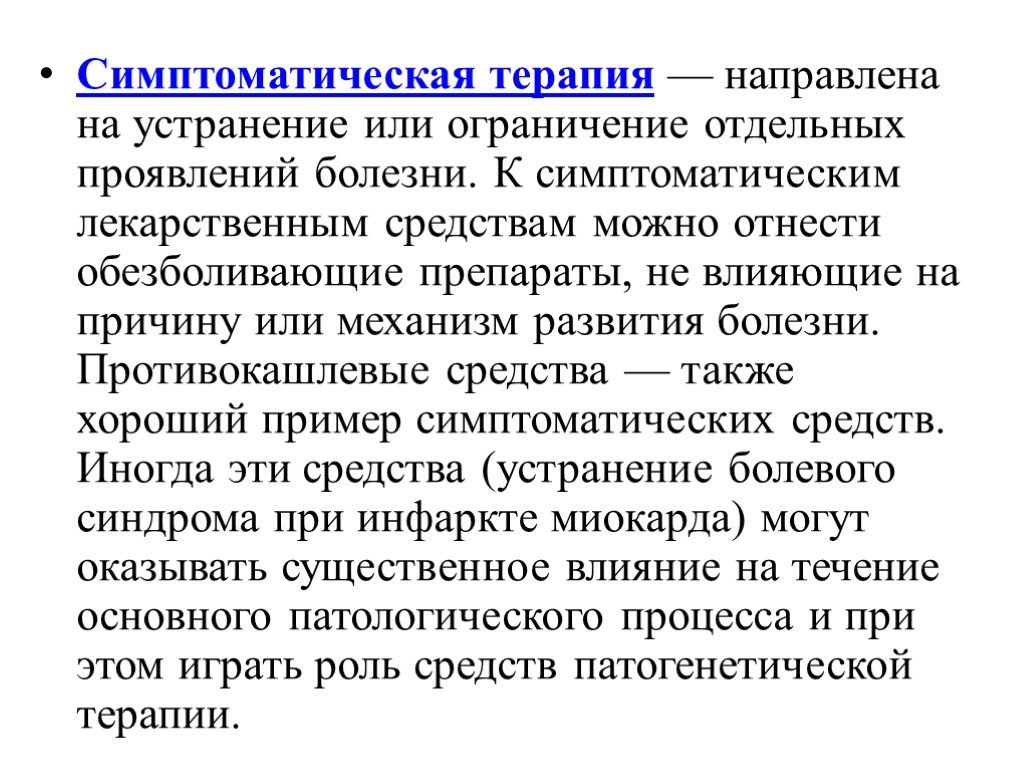 • Симптоматическая терапия — направлена на устранение или ограничение отдельных проявлений болезни. К симптоматическим лекарственным средствам можно отнести обезболивающие препараты, не влияющие на причину или механизм развития болезни. Противокашлевые средства — также хороший пример симптоматических средств. Иногда эти средства (устранение болевого синдрома при инфаркте миокарда) могут оказывать существенное влияние на течение основного патологического процесса и при этом играть роль средств патогенетической терапии.